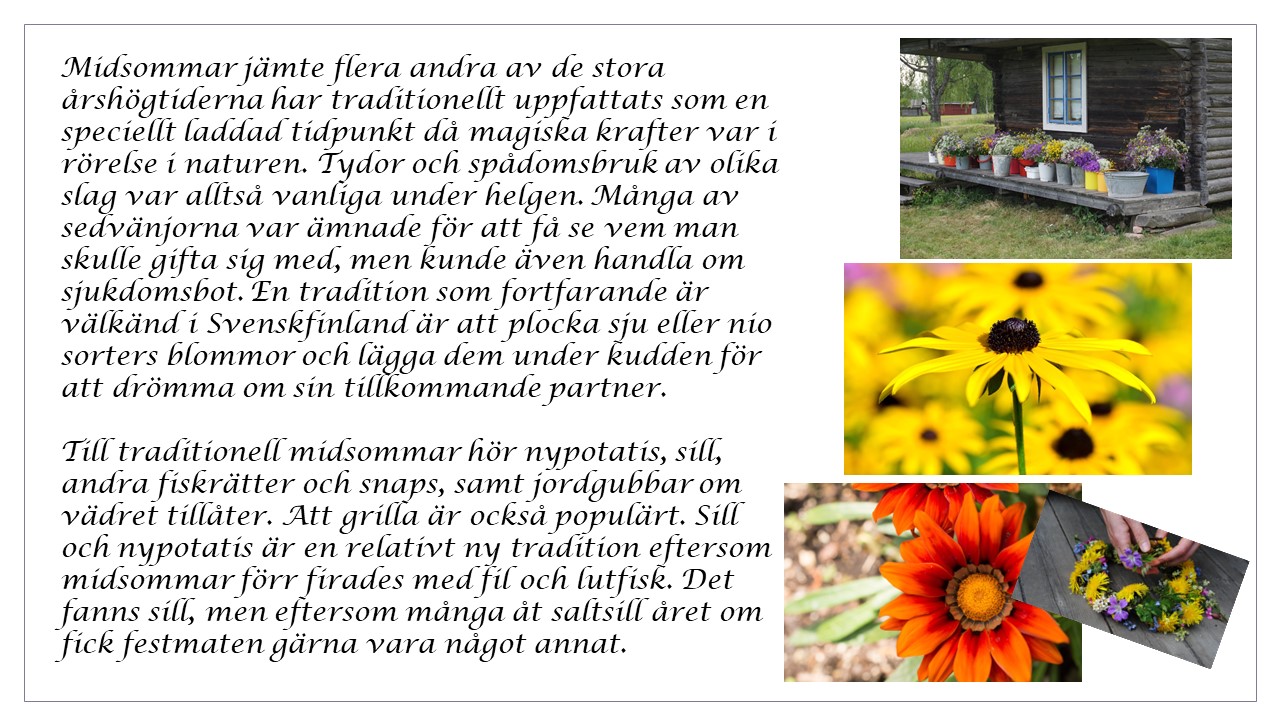 Midsommar jämte flera andra av de stora årshögtiderna har traditionellt uppfattats som en speciellt laddad tidpunkt då magiska krafter var i rörelse i naturen. Tydor och spådomsbruk av olika slag var alltså vanliga under helgen. Många av sedvänjorna var ämnade för att få se vem man skulle gifta sig med, men kunde även handla om sjukdomsbot. En tradition som fortfarande är välkänd i Svenskfinland är att plocka sju eller nio sorters blommor och lägga dem under kudden för att drömma om sin tillkommande partner.

Till traditionell midsommar hör nypotatis, sill, andra fiskrätter och snaps, samt jordgubbar om vädret tillåter. Att grilla är också populärt. Sill och nypotatis är en relativt ny tradition eftersom midsommar förr firades med fil och lutfisk. Det fanns sill, men eftersom många åt saltsill året om fick festmaten gärna vara något annat.